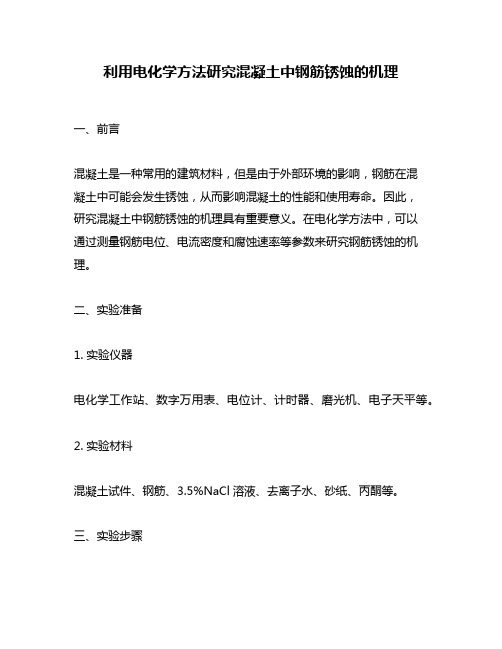 利用电化学方法研究混凝土中钢筋锈蚀的机理

一、前言

混凝土是一种常用的建筑材料，但是由于外部环境的影响，钢筋在混凝土中可能会发生锈蚀，从而影响混凝土的性能和使用寿命。因此，研究混凝土中钢筋锈蚀的机理具有重要意义。在电化学方法中，可以通过测量钢筋电位、电流密度和腐蚀速率等参数来研究钢筋锈蚀的机理。

二、实验准备

1. 实验仪器

电化学工作站、数字万用表、电位计、计时器、磨光机、电子天平等。

2. 实验材料

混凝土试件、钢筋、3.5%NaCl 溶液、去离子水、砂纸、丙酮等。

三、实验步骤